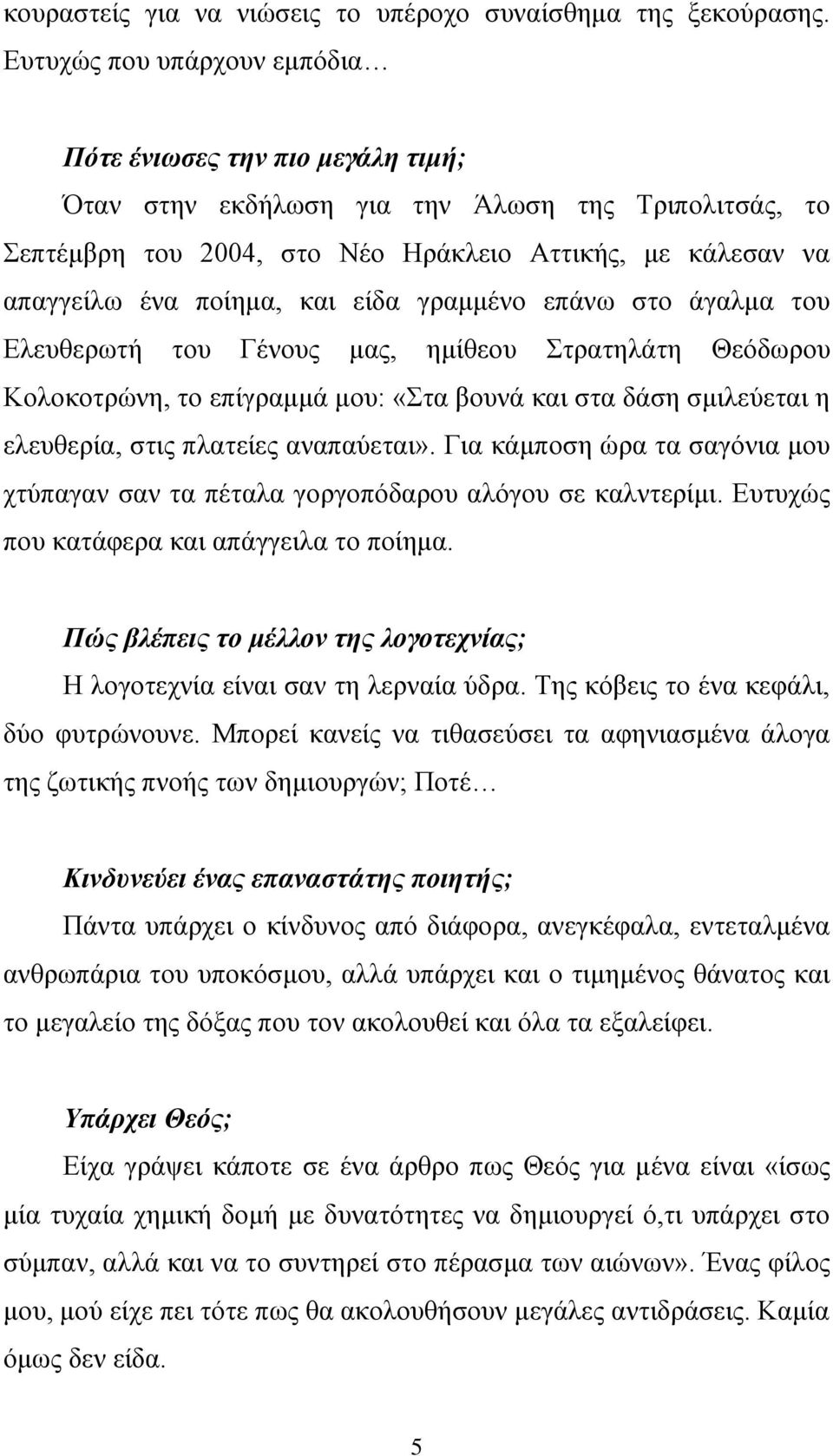 κουραστείς για να νιώσεις το υπέροχο συναίσθημα της ξεκούρασης. Ευτυχώς που υπάρχουν εμπόδια…

Πότε ένιωσες την πιο μεγάλη τιμή;
Όταν στην εκδήλωση για την Άλωση της Τριπολιτσάς, το Σεπτέμβρη του 2004, στο Νέο Ηράκλειο Αττικής, με κάλεσαν να απαγγείλω ένα ποίημα, και είδα γραμμένο επάνω στο άγαλμα του Ελευθερωτή του Γένους μας, ημίθεου Στρατηλάτη Θεόδωρου Κολοκοτρώνη, το επίγραμμά μου: «Στα βουνά και στα δάση σμιλεύεται η ελευθερία, στις πλατείες αναπαύεται». Για κάμποση ώρα τα σαγόνια μου χτύπαγαν σαν τα πέταλα γοργοπόδαρου αλόγου σε καλντερίμι. Ευτυχώς που κατάφερα και απάγγειλα το ποίημα.

Πώς βλέπεις το μέλλον της λογοτεχνίας;
Η λογοτεχνία είναι σαν τη λερναία ύδρα. Της κόβεις το ένα κεφάλι, δύο φυτρώνουνε. Μπορεί κανείς να τιθασεύσει τα αφηνιασμένα άλογα της ζωτικής πνοής των δημιουργών; Ποτέ…

Κινδυνεύει ένας επαναστάτης ποιητής;
Πάντα υπάρχει ο κίνδυνος από διάφορα, ανεγκέφαλα, εντεταλμένα ανθρωπάρια του υποκόσμου, αλλά υπάρχει και ο τιμημένος θάνατος και το μεγαλείο της δόξας που τον ακολουθεί και όλα τα εξαλείφει.

Υπάρχει Θεός;
Είχα γράψει κάποτε σε ένα άρθρο πως Θεός για μένα είναι «ίσως μία τυχαία χημική δομή με δυνατότητες να δημιουργεί ό,τι υπάρχει στο σύμπαν, αλλά και να το συντηρεί στο πέρασμα των αιώνων». Ένας φίλος μου, μού είχε πει τότε πως θα ακολουθήσουν μεγάλες αντιδράσεις. Καμία όμως δεν είδα.

5